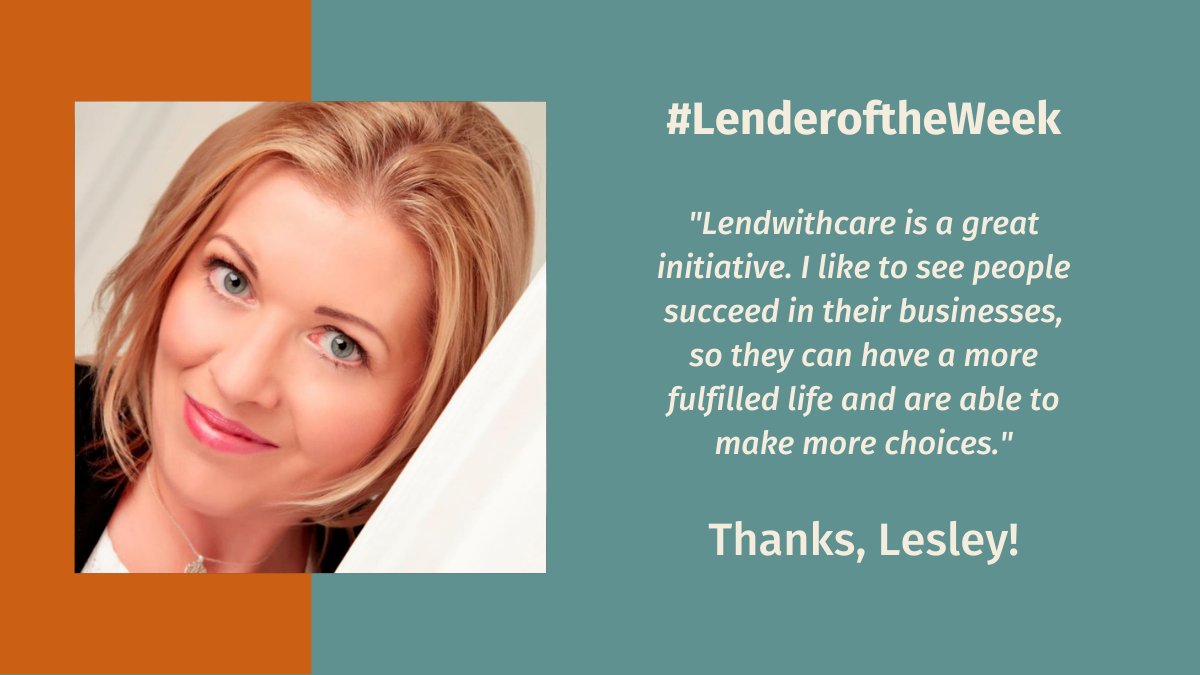 #LenderoftheWeek

"Lendwithcare is a great initiative. I like to see people succeed in their businesses, so they can have a more fulfilled life and are able to make more choices."

Thanks, Lesley!